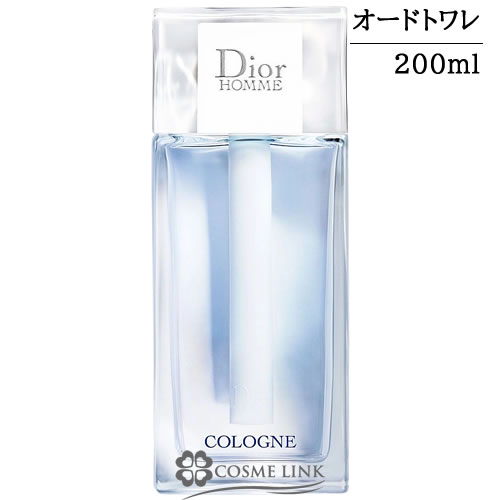 オードトワレ
200ml

Dior
HOMME

COLOGNE

COSME LINK